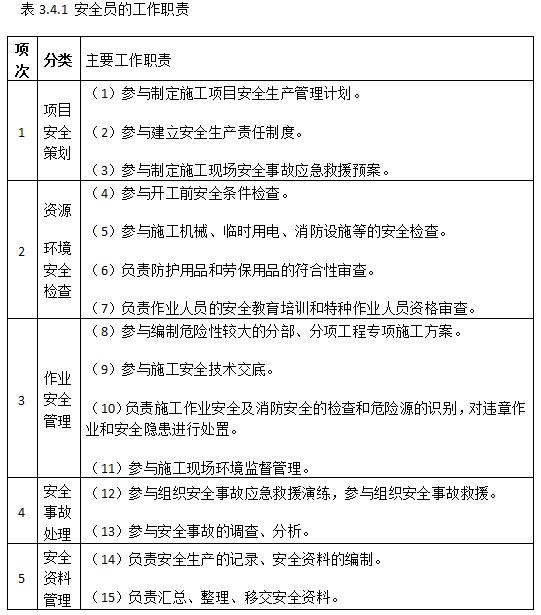 表 3.4.1 安全员的工作职责

| 项次 | 分类 | 主要工作职责 |
|---|---|---|
| 1 | 项目安全策划 | （1）参与制定施工项目安全生产管理计划。<br>（2）参与建立安全生产责任制度。<br>（3）参与制定施工现场安全事故应急救援预案。 |
| 2 | 资源环境安全检查 | （4）参与开工前安全条件检查。<br>（5）参与施工机械、临时用电、消防设施等的安全检查。<br>（6）负责防护用品和劳保用品的符合性审查。<br>（7）负责作业人员的安全教育培训和特种作业人员资格审查。 |
| 3 | 作业安全管理 | （8）参与编制危险性较大的分部、分项工程专项施工方案。<br>（9）参与施工安全技术交底。<br>（10）负责施工作业安全及消防安全的检查和危险源的识别，对违章作业和安全隐患进行处置。<br>（11）参与施工现场环境监督管理。 |
| 4 | 安全事故处理 | （12）参与组织安全事故应急救援演练，参与组织安全事故救援。<br>（13）参与安全事故的调查、分析。 |
| 5 | 安全资料管理 | （14）负责安全生产的记录、安全资料的编制。<br>（15）负责汇总、整理、移交安全资料。 |